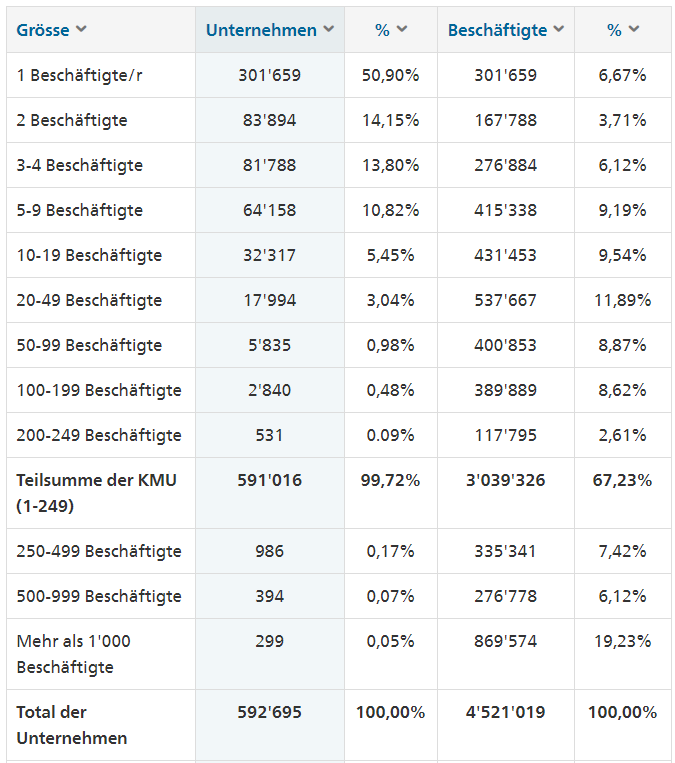 | Grösse | Unternehmen | % | Beschäftigte | % |
|---|---|---|---|---|
| 1 Beschäftigte/r | 301'659 | 50,90% | 301'659 | 6,67% |
| 2 Beschäftigte | 83'894 | 14,15% | 167'788 | 3,71% |
| 3-4 Beschäftigte | 81'788 | 13,80% | 276'884 | 6,12% |
| 5-9 Beschäftigte | 64'158 | 10,82% | 415'338 | 9,19% |
| 10-19 Beschäftigte | 32'317 | 5,45% | 431'453 | 9,54% |
| 20-49 Beschäftigte | 17'994 | 3,04% | 537'667 | 11,89% |
| 50-99 Beschäftigte | 5'835 | 0,98% | 400'853 | 8,87% |
| 100-199 Beschäftigte | 2'840 | 0,48% | 389'889 | 8,62% |
| 200-249 Beschäftigte | 531 | 0.09% | 117'795 | 2,61% |
| **Teilsumme der KMU (1-249)** | **591'016** | **99,72%** | **3'039'326** | **67,23%** |
| 250-499 Beschäftigte | 986 | 0,17% | 335'341 | 7,42% |
| 500-999 Beschäftigte | 394 | 0,07% | 276'778 | 6,12% |
| Mehr als 1'000 Beschäftigte | 299 | 0,05% | 869'574 | 19,23% |
| **Total der Unternehmen** | **592'695** | **100,00%** | **4'521'019** | **100,00%** |